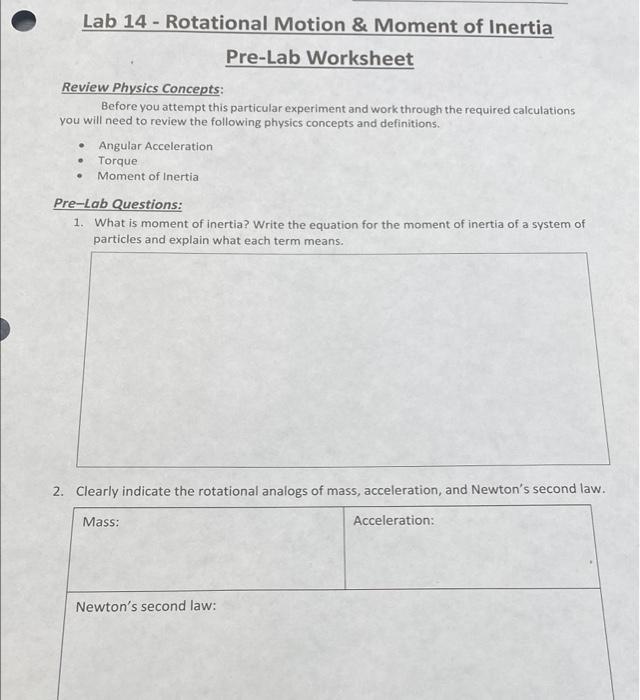 Lab 14 - Rotational Motion & Moment of Inertia

Pre-Lab Worksheet

Review Physics Concepts:

Before you attempt this particular experiment and work through the required calculations you will need to review the following physics concepts and definitions.

• Angular Acceleration
• Torque
• Moment of Inertia

Pre–Lab Questions:

1. What is moment of inertia? Write the equation for the moment of inertia of a system of particles and explain what each term means.

2. Clearly indicate the rotational analogs of mass, acceleration, and Newton's second law.

Mass:

Acceleration:

Newton's second law: